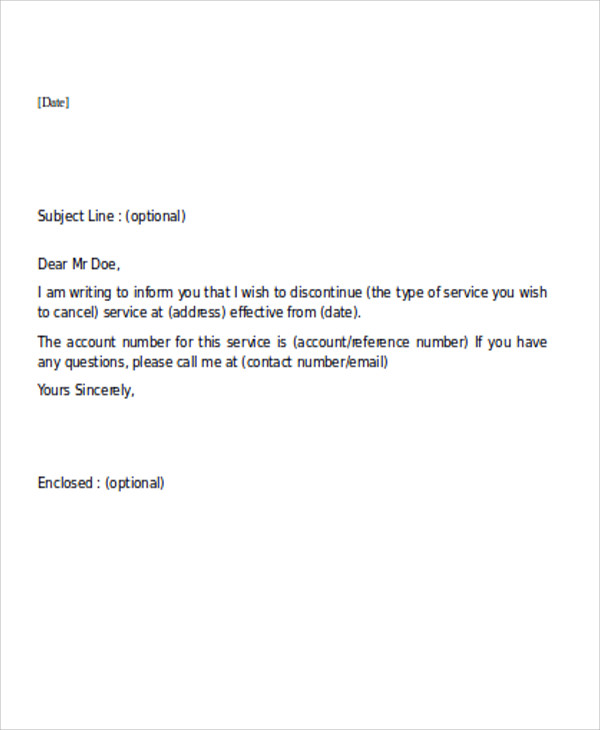 [Date]

Subject Line : (optional)

Dear Mr Doe,

I am writing to inform you that I wish to discontinue (the type of service you wish to cancel) service at (address) effective from (date).

The account number for this service is (account/reference number) If you have any questions, please call me at (contact number/email)

Yours Sincerely,

Enclosed : (optional)